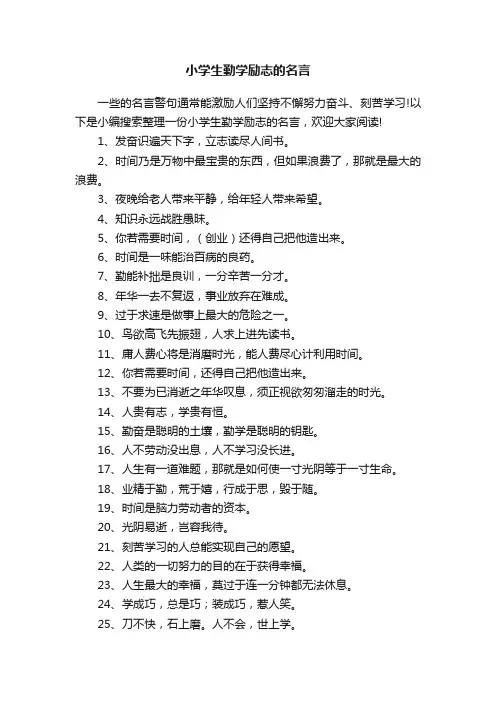 小学生勤学励志的名言

一些的名言警句通常能激励人们坚持不懈努力奋斗、刻苦学习!以下是小编搜索整理一份小学生勤学励志的名言，欢迎大家阅读!

1、发奋识遍天下字，立志读尽人间书。

2、时间乃是万物中最宝贵的东西，但如果浪费了，那就是最大的浪费。

3、夜晚给老人带来平静，给年轻人带来希望。

4、知识永远战胜愚昧。

5、你若需要时间，（创业）还得自己把他造出来。

6、时间是一味能治百病的良药。

7、勤能补拙是良训，一分辛苦一分才。

8、年华一去不复返，事业放弃在难成。

9、过于求速是做事上最大的危险之一。

10、鸟欲高飞先振翅，人求上进先读书。

11、庸人费心将是消磨时光，能人费尽心计利用时间。

12、你若需要时间，还得自己把他造出来。

13、不要为已消逝之年华叹息，须正视欲匆匆溜走的时光。

14、人贵有志，学贵有恒。

15、勤奋是聪明的土壤，勤学是聪明的钥匙。

16、人不劳动没出息，人不学习没长进。

17、人生有一道难题，那就是如何使一寸光阴等于一寸生命。

18、业精于勤，荒于嬉，行成于思，毁于随。

19、时间是脑力劳动者的资本。

20、光阴易逝，岂容我待。

21、刻苦学习的人总能实现自己的愿望。

22、人类的一切努力的目的在于获得幸福。

23、人生最大的幸福，莫过于连一分钟都无法休息。

24、学成巧，总是巧；装成巧，惹人笑。

25、刀不快，石上磨。人不会，世上学。